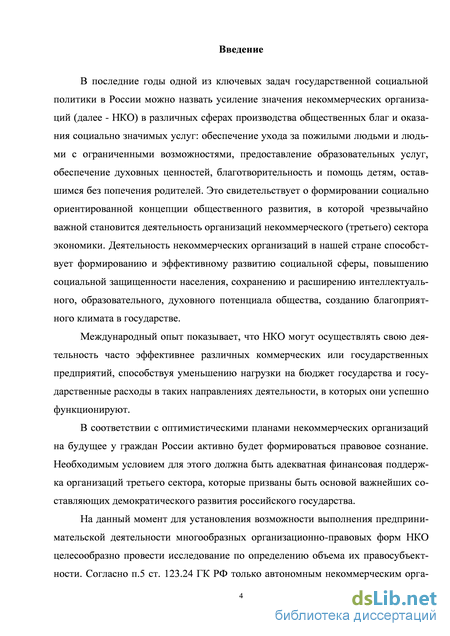 Введение

В последние годы одной из ключевых задач государственной социальной политики в России можно назвать усиление значения некоммерческих организаций (далее - НКО) в различных сферах производства общественных благ и оказания социально значимых услуг: обеспечение ухода за пожилыми людьми и людьми с ограниченными возможностями, предоставление образовательных услуг, обеспечение духовных ценностей, благотворительность и помощь детям, оставшимся без попечения родителей. Это свидетельствует о формировании социально ориентированной концепции общественного развития, в которой чрезвычайно важной становится деятельность организаций некоммерческого (третьего) сектора экономики. Деятельность некоммерческих организаций в нашей стране способствует формированию и эффективному развитию социальной сферы, повышению социальной защищенности населения, сохранению и расширению интеллектуального, образовательного, духовного потенциала общества, созданию благоприятного климата в государстве.

Международный опыт показывает, что НКО могут осуществлять свою деятельность часто эффективнее различных коммерческих или государственных предприятий, способствуя уменьшению нагрузки на бюджет государства и государственные расходы в таких направлениях деятельности, в которых они успешно функционируют.

В соответствии с оптимистическими планами некоммерческих организаций на будущее у граждан России активно будет формироваться правовое сознание. Необходимым условием для этого должна быть адекватная финансовая поддержка организаций третьего сектора, которые призваны быть основой важнейших составляющих демократического развития российского государства.

На данный момент для установления возможности выполнения предпринимательской деятельности многообразных организационно-правовых форм НКО целесообразно провести исследование по определению объема их правосубъектности. Согласно п.5 ст. 123.24 ГК РФ только автономным некоммерческим орга-

4

dsLib.net
библиотека диссертаций